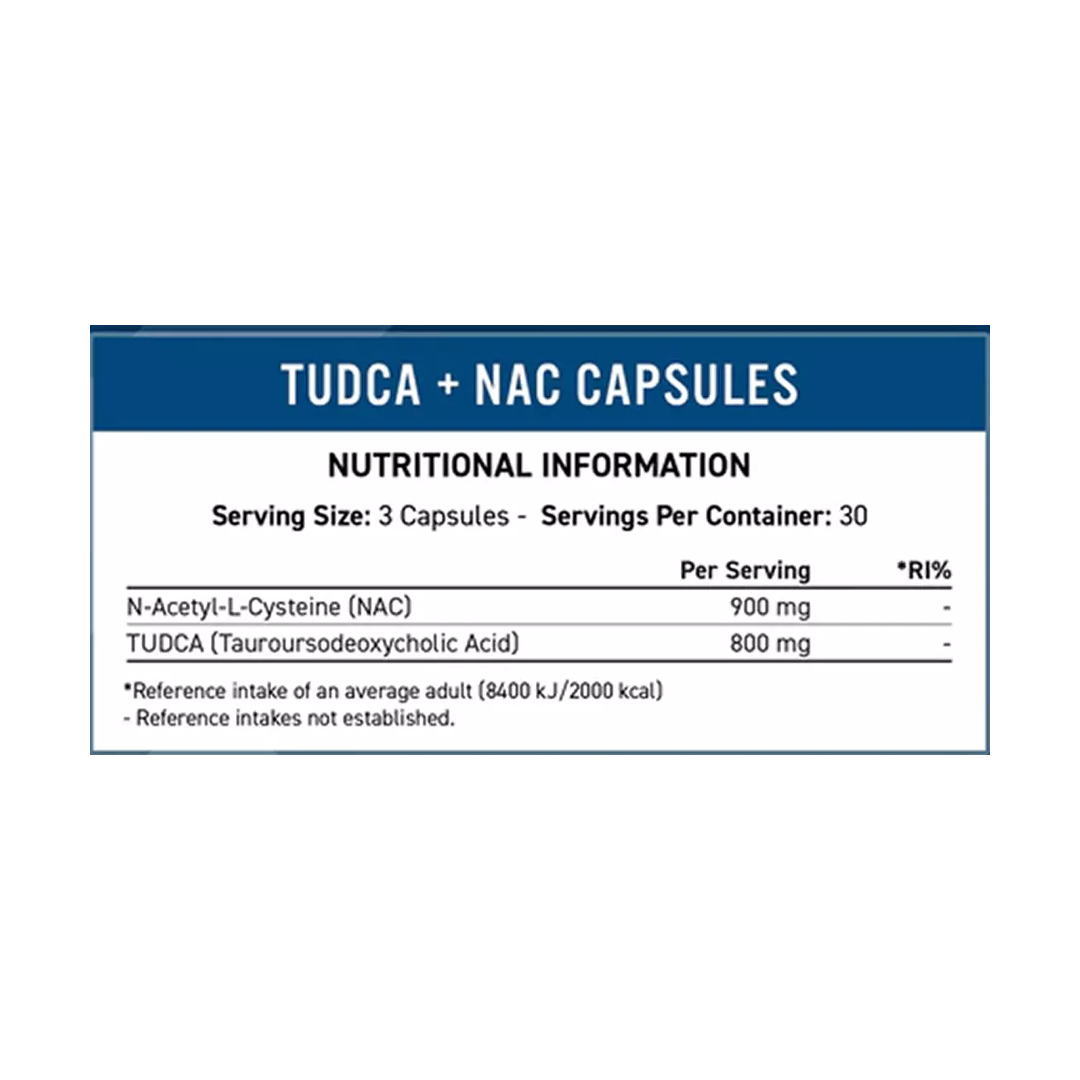 TUDCA + NAC CAPSULES

NUTRITIONAL INFORMATION

Serving Size: 3 Capsules - Servings Per Container: 30

| | Per Serving | *RI% |
|---|---|---|
| N-Acetyl-L-Cysteine (NAC) | 900 mg | - |
| TUDCA (Tauroursodeoxycholic Acid) | 800 mg | - |

*Reference intake of an average adult (8400 kJ/2000 kcal)
- Reference intakes not established.